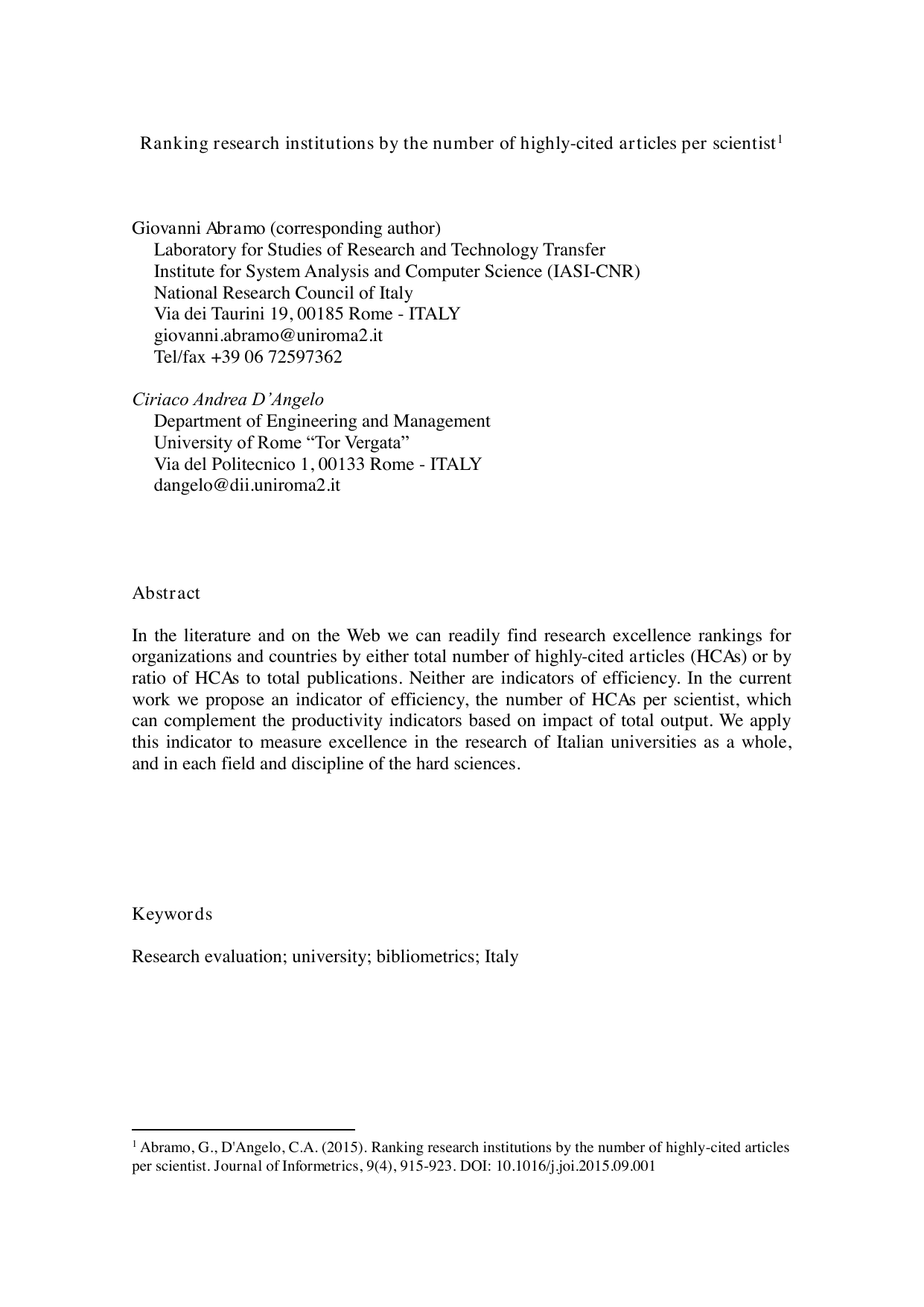 Ranking research institutions by the number of highly-cited articles per scientist$^1$

Giovanni Abramo (corresponding author)
Laboratory for Studies of Research and Technology Transfer
Institute for System Analysis and Computer Science (IASI-CNR)
National Research Council of Italy
Via dei Taurini 19, 00185 Rome - ITALY
giovanni.abramo@uniroma2.it
Tel/fax +39 06 72597362

Ciriaco Andrea D'Angelo
Department of Engineering and Management
University of Rome "Tor Vergata"
Via del Politecnico 1, 00133 Rome - ITALY
dangelo@dii.uniroma2.it

Abstract

In the literature and on the Web we can readily find research excellence rankings for organizations and countries by either total number of highly-cited articles (HCAs) or by ratio of HCAs to total publications. Neither are indicators of efficiency. In the current work we propose an indicator of efficiency, the number of HCAs per scientist, which can complement the productivity indicators based on impact of total output. We apply this indicator to measure excellence in the research of Italian universities as a whole, and in each field and discipline of the hard sciences.

Keywords

Research evaluation; university; bibliometrics; Italy

$^1$ Abramo, G., D'Angelo, C.A. (2015). Ranking research institutions by the number of highly-cited articles per scientist. Journal of Informetrics, 9(4), 915-923. DOI: 10.1016/j.joi.2015.09.001